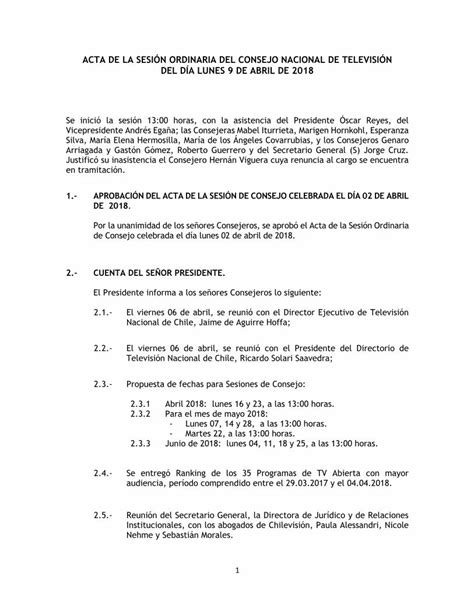 ACTA DE LA SESIÓN ORDINARIA DEL CONSEJO NACIONAL DE TELEVISIÓN
DEL DÍA LUNES 9 DE ABRIL DE 2018

Se inició la sesión 13:00 horas, con la asistencia del Presidente Óscar Reyes, del Vicepresidente Andrés Egaña; las Consejeras Mabel Iturrieta, Marigen Hornkohl, Esperanza Silva, María Elena Hermosilla, María de los Ángeles Covarrubias, y los Consejeros Genaro Arriagada y Gastón Gómez, Roberto Guerrero y del Secretario General (S) Jorge Cruz. Justificó su inasistencia el Consejero Hernán Viguera cuya renuncia al cargo se encuentra en tramitación.

1.- APROBACIÓN DEL ACTA DE LA SESIÓN DE CONSEJO CELEBRADA EL DÍA 02 DE ABRIL DE 2018.

Por la unanimidad de los señores Consejeros, se aprobó el Acta de la Sesión Ordinaria de Consejo celebrada el día lunes 02 de abril de 2018.

2.- CUENTA DEL SEÑOR PRESIDENTE.

El Presidente informa a los señores Consejeros lo siguiente:

2.1.- El viernes 06 de abril, se reunió con el Director Ejecutivo de Televisión Nacional de Chile, Jaime de Aguirre Hoffa;

2.2.- El viernes 06 de abril, se reunió con el Presidente del Directorio de Televisión Nacional de Chile, Ricardo Solari Saavedra;

2.3.- Propuesta de fechas para Sesiones de Consejo:

2.3.1 Abril 2018: lunes 16 y 23, a las 13:00 horas.
2.3.2 Para el mes de mayo 2018:
- Lunes 07, 14 y 28, a las 13:00 horas.
- Martes 22, a las 13:00 horas.
2.3.3 Junio de 2018: lunes 04, 11, 18 y 25, a las 13:00 horas.

2.4.- Se entregó Ranking de los 35 Programas de TV Abierta con mayor audiencia, período comprendido entre el 29.03.2017 y el 04.04.2018.

2.5.- Reunión del Secretario General, la Directora de Jurídico y de Relaciones Institucionales, con los abogados de Chilevisión, Paula Alessandri, Nicole Nehme y Sebastián Morales.

1